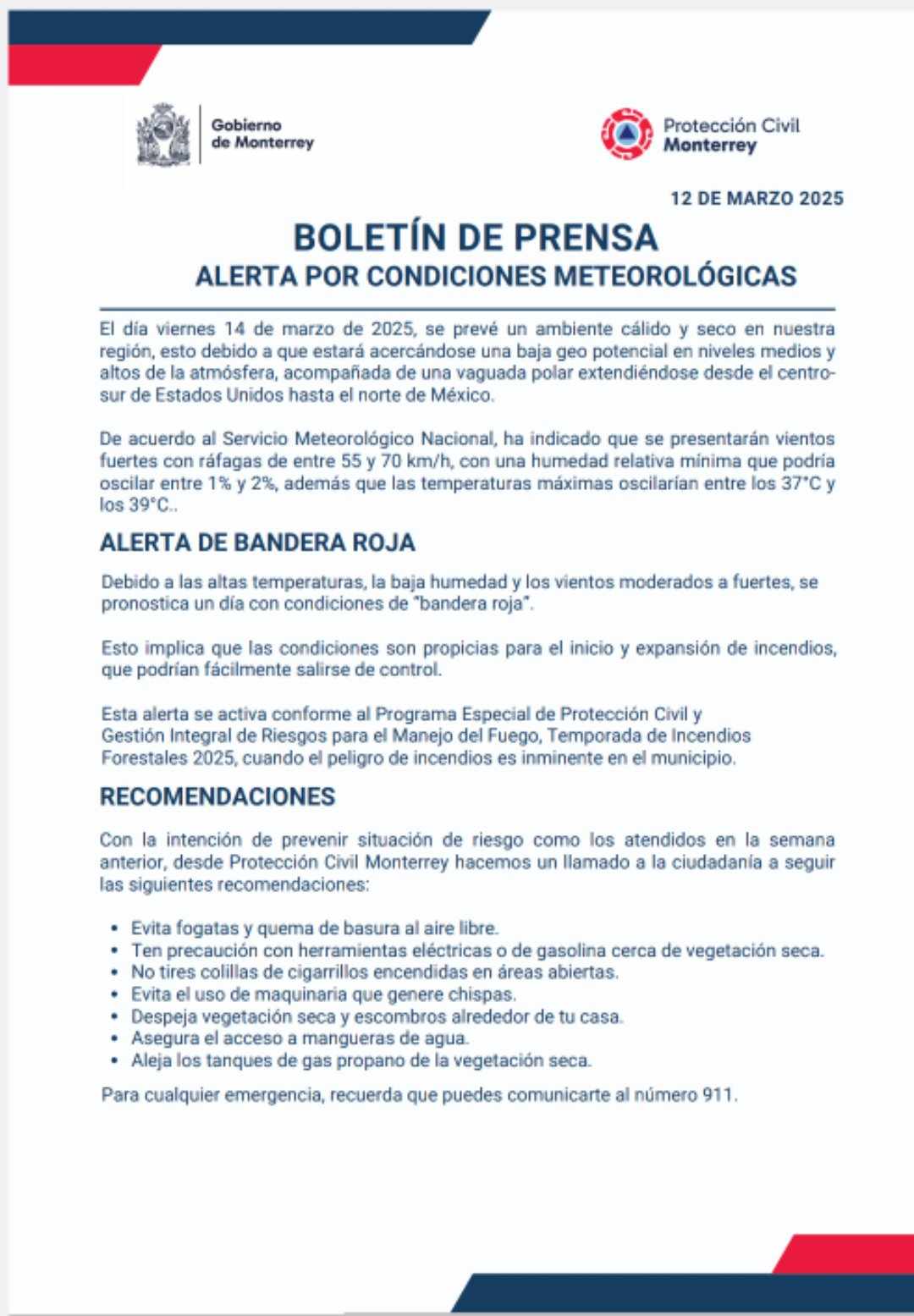 Gobierno
de Monterrey

Protección Civil
Monterrey

12 DE MARZO 2025

BOLETÍN DE PRENSA

ALERTA POR CONDICIONES METEOROLÓGICAS

El día viernes 14 de marzo de 2025, se prevé un ambiente cálido y seco en nuestra región, esto debido a que estará acercándose una baja geo potencial en niveles medios y altos de la atmósfera, acompañada de una vaguada polar extendiéndose desde el centro-sur de Estados Unidos hasta el norte de México.

De acuerdo al Servicio Meteorológico Nacional, ha indicado que se presentarán vientos fuertes con ráfagas de entre 55 y 70 km/h, con una humedad relativa mínima que podría oscilar entre 1% y 2%, además que las temperaturas máximas oscilarían entre los 37°C y los 39°C..

ALERTA DE BANDERA ROJA

Debido a las altas temperaturas, la baja humedad y los vientos moderados a fuertes, se pronostica un día con condiciones de "bandera roja".

Esto implica que las condiciones son propicias para el inicio y expansión de incendios, que podrían fácilmente salirse de control.

Esta alerta se activa conforme al Programa Especial de Protección Civil y Gestión Integral de Riesgos para el Manejo del Fuego, Temporada de Incendios Forestales 2025, cuando el peligro de incendios es inminente en el municipio.

RECOMENDACIONES

Con la intención de prevenir situación de riesgo como los atendidos en la semana anterior, desde Protección Civil Monterrey hacemos un llamado a la ciudadanía a seguir las siguientes recomendaciones:

• Evita fogatas y quema de basura al aire libre.
• Ten precaución con herramientas eléctricas o de gasolina cerca de vegetación seca.
• No tires colillas de cigarrillos encendidas en áreas abiertas.
• Evita el uso de maquinaria que genere chispas.
• Despeja vegetación seca y escombros alrededor de tu casa.
• Asegura el acceso a mangueras de agua.
• Aleja los tanques de gas propano de la vegetación seca.

Para cualquier emergencia, recuerda que puedes comunicarte al número 911.